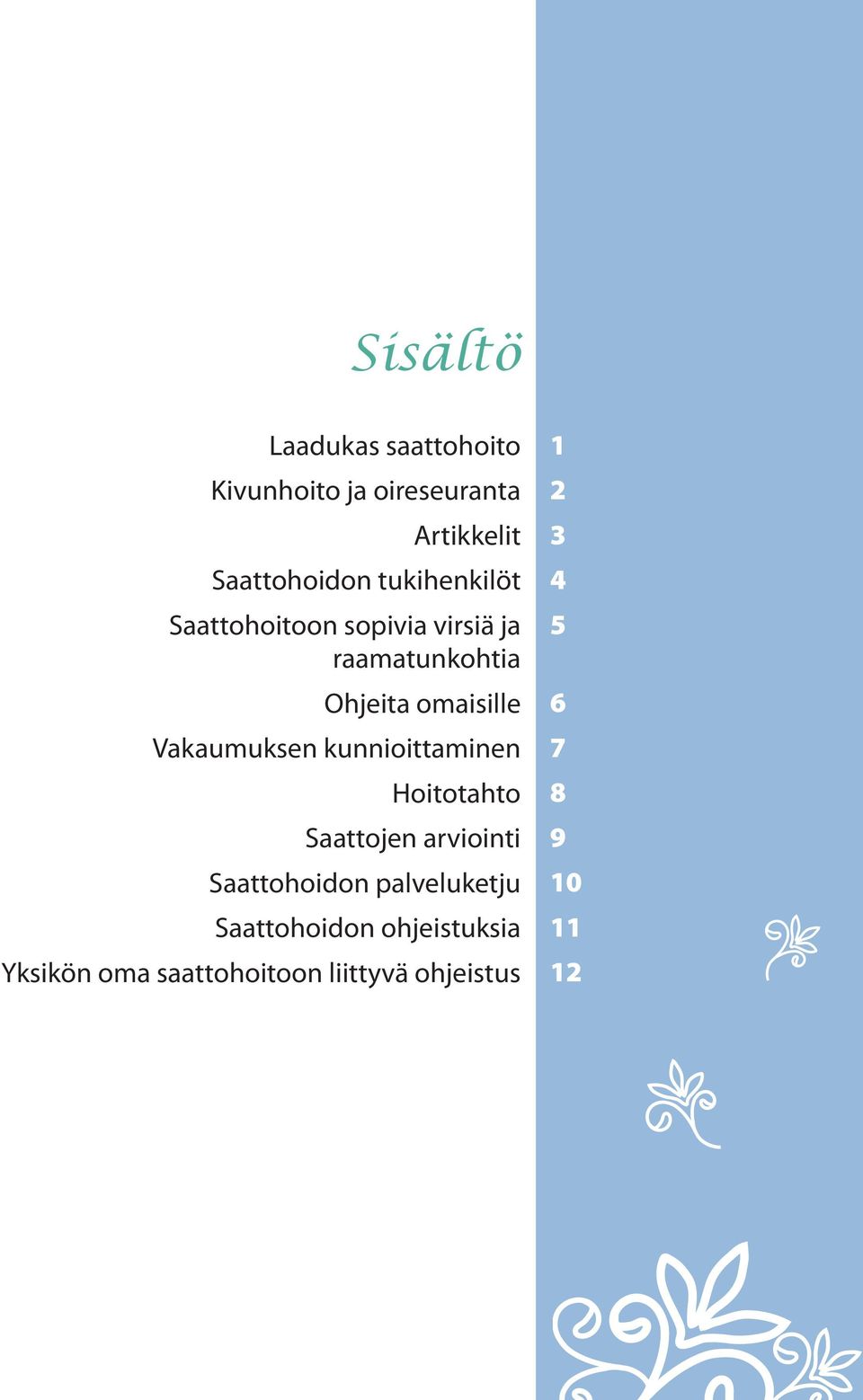 Sisältö

Laadukas saattohoito 1
Kivunhoito ja oireseuranta 2
Artikkelit 3
Saattohoidon tukihenkilöt 4
Saattohoitoon sopivia virsiä ja raamatunkohtia 5
Ohjeita omaisille 6
Vakaumuksen kunnioittaminen 7
Hoitotahto 8
Saattojen arviointi 9
Saattohoidon palveluketju 10
Saattohoidon ohjeistuksia 11
Yksikön oma saattohoitoon liittyvä ohjeistus 12